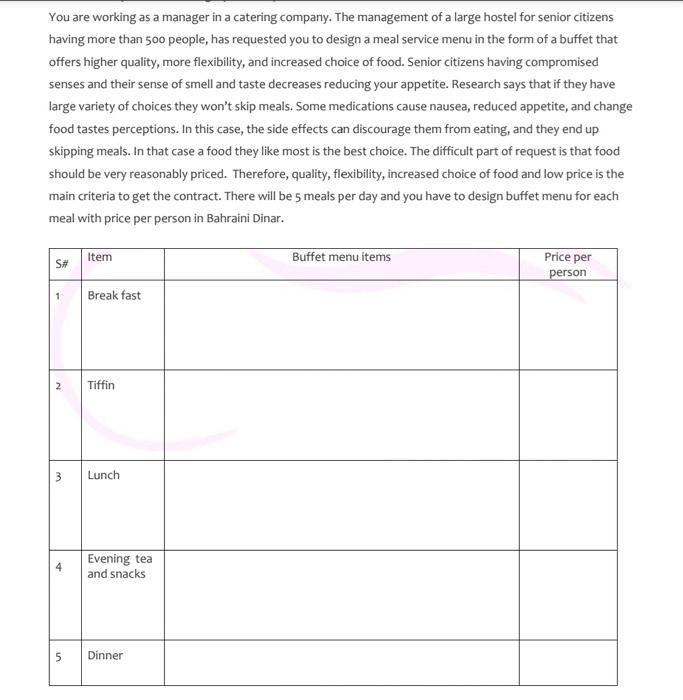 You are working as a manager in a catering company. The management of a large hostel for senior citizens having more than 500 people, has requested you to design a meal service menu in the form of a buffet that offers higher quality, more flexibility, and increased choice of food. Senior citizens having compromised senses and their sense of smell and taste decreases reducing your appetite. Research says that if they have large variety of choices they won't skip meals. Some medications cause nausea, reduced appetite, and change food tastes perceptions. In this case, the side effects can discourage them from eating, and they end up skipping meals. In that case a food they like most is the best choice. The difficult part of request is that food should be very reasonably priced. Therefore, quality, flexibility, increased choice of food and low price is the main criteria to get the contract. There will be 5 meals per day and you have to design buffet menu for each meal with price per person in Bahraini Dinar.

| S# | Item | Buffet menu items | Price per person |
|---|---|---|---|
| 1 | Break fast | | |
| 2 | Tiffin | | |
| 3 | Lunch | | |
| 4 | Evening tea and snacks | | |
| 5 | Dinner | | |